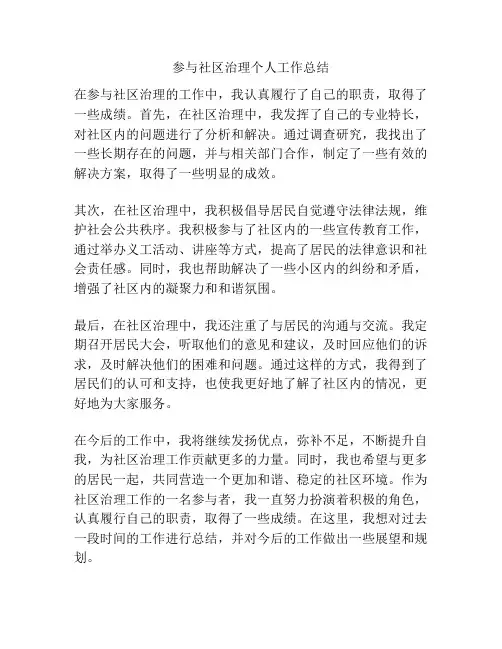 参与社区治理个人工作总结

在参与社区治理的工作中，我认真履行了自己的职责，取得了一些成绩。首先，在社区治理中，我发挥了自己的专业特长，对社区内的问题进行了分析和解决。通过调查研究，我找出了一些长期存在的问题，并与相关部门合作，制定了一些有效的解决方案，取得了一些明显的成效。

其次，在社区治理中，我积极倡导居民自觉遵守法律法规，维护社会公共秩序。我积极参与了社区内的一些宣传教育工作，通过举办义工活动、讲座等方式，提高了居民的法律意识和社会责任感。同时，我也帮助解决了一些小区内的纠纷和矛盾，增强了社区内的凝聚力和和谐氛围。

最后，在社区治理中，我还注重了与居民的沟通与交流。我定期召开居民大会，听取他们的意见和建议，及时回应他们的诉求，及时解决他们的困难和问题。通过这样的方式，我得到了居民们的认可和支持，也使我更好地了解了社区内的情况，更好地为大家服务。

在今后的工作中，我将继续发扬优点，弥补不足，不断提升自我，为社区治理工作贡献更多的力量。同时，我也希望与更多的居民一起，共同营造一个更加和谐、稳定的社区环境。作为社区治理工作的一名参与者，我一直努力扮演着积极的角色，认真履行自己的职责，取得了一些成绩。在这里，我想对过去一段时间的工作进行总结，并对今后的工作做出一些展望和规划。